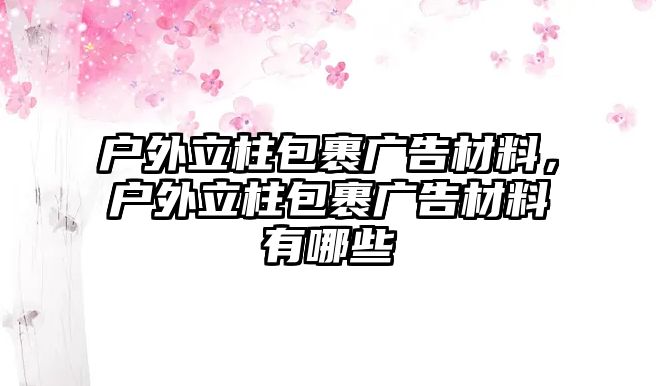 户外立柱包裹广告材料，户外立柱包裹广告材料有哪些